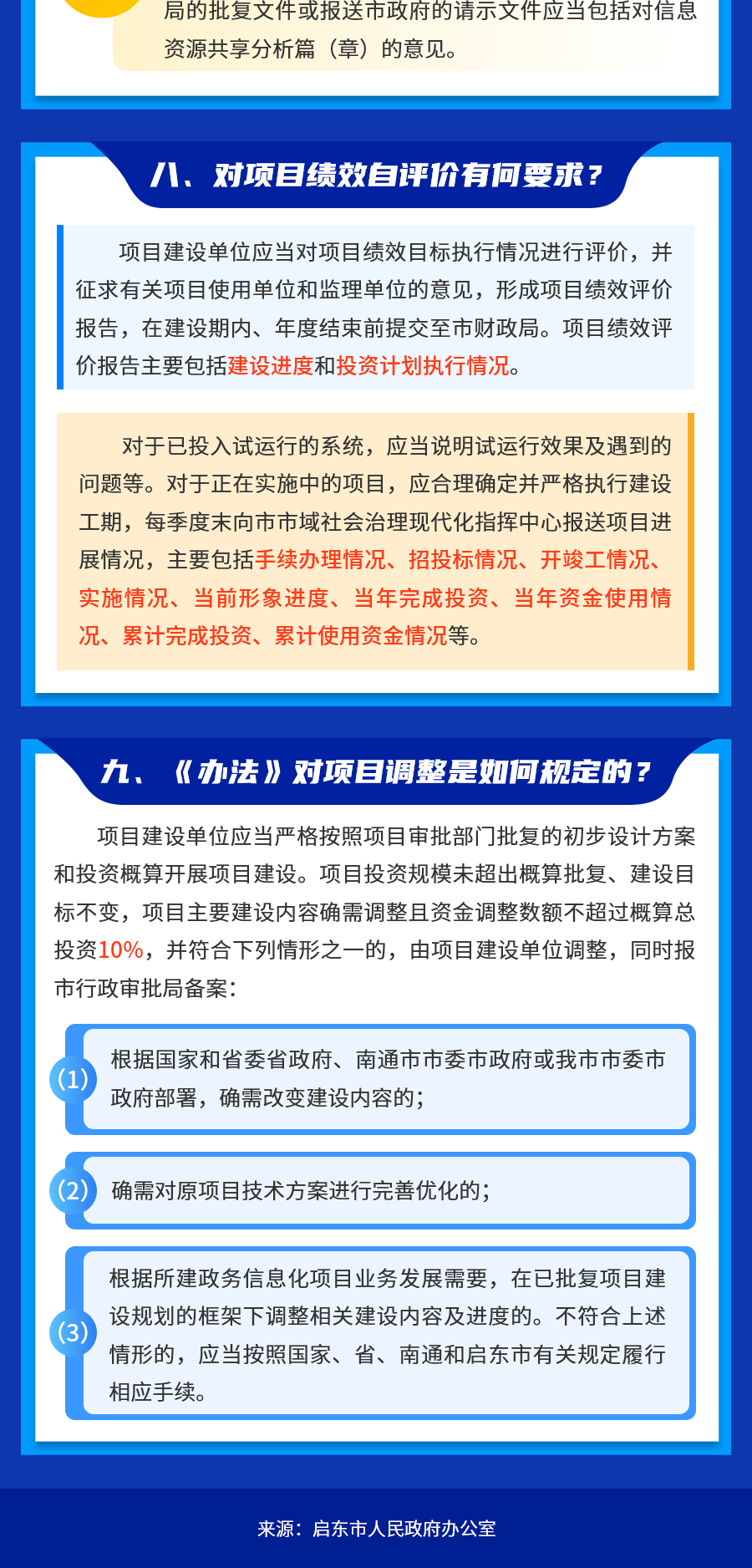 局的批复文件或报送市政府的请示文件应当包括对信息资源共享分析篇（章）的意见。

八、对项目绩效自评价有何要求？

项目建设单位应当对项目绩效目标执行情况进行评价，并征求有关项目使用单位和监理单位的意见，形成项目绩效评价报告，在建设期内、年度结束前提交至市财政局。项目绩效评价报告主要包括建设进度和投资计划执行情况。

对于已投入试运行的系统，应当说明试运行效果及遇到的问题等。对于正在实施中的项目，应合理确定并严格执行建设工期，每季度末向市市域社会治理现代化指挥中心报送项目进展情况，主要包括手续办理情况、招投标情况、开竣工情况、实施情况、当前形象进度、当年完成投资、当年资金使用情况、累计完成投资、累计使用资金情况等。

九、《办法》对项目调整是如何规定的？

项目建设单位应当严格按照项目审批部门批复的初步设计方案和投资概算开展项目建设。项目投资规模未超出概算批复、建设目标不变，项目主要建设内容确需调整且资金调整数额不超过概算总投资10%，并符合下列情形之一的，由项目建设单位调整，同时报市行政审批局备案：

(1) 根据国家和省委省政府、南通市市委市政府或我市市委市政府部署，确需改变建设内容的；

(2) 确需对原项目技术方案进行完善优化的；

(3) 根据所建政务信息化项目业务发展需要，在已批复项目建设规划的框架下调整相关建设内容及进度的。不符合上述情形的，应当按照国家、省、南通和启东市有关规定履行相应手续。

来源：启东市人民政府办公室